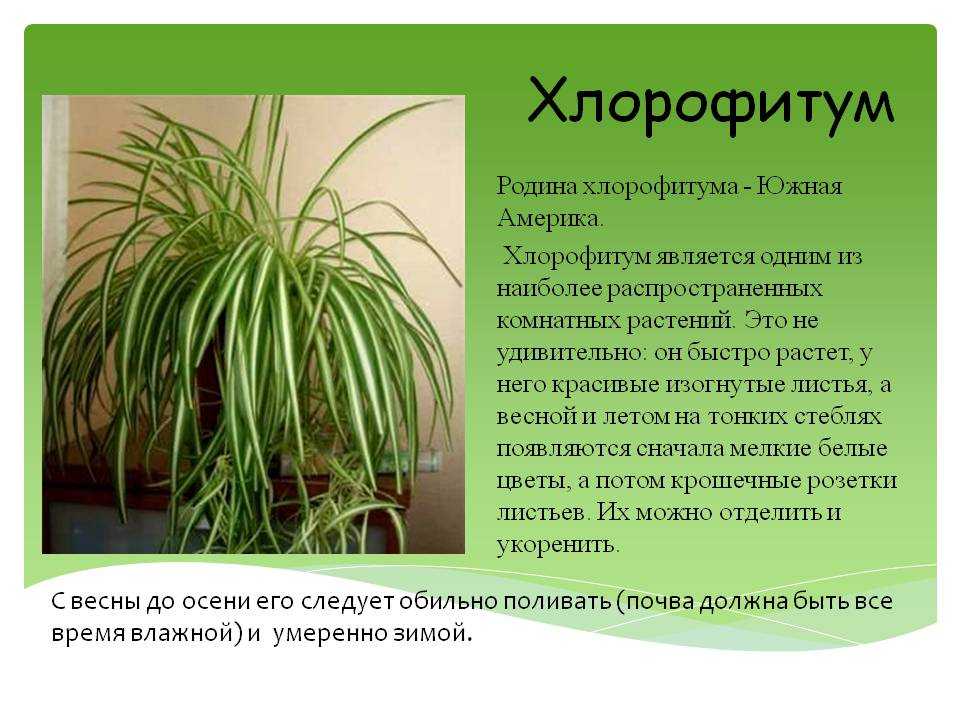 Хлорофитум

Родина хлорофитума - Южная Америка.

Хлорофитум является одним из наиболее распространенных комнатных растений. Это не удивительно: он быстро растет, у него красивые изогнутые листья, а весной и летом на тонких стеблях появляются сначала мелкие белые цветы, а потом крошечные розетки листьев. Их можно отделить и укоренить.

С весны до осени его следует обильно поливать (почва должна быть все время влажной) и умеренно зимой.